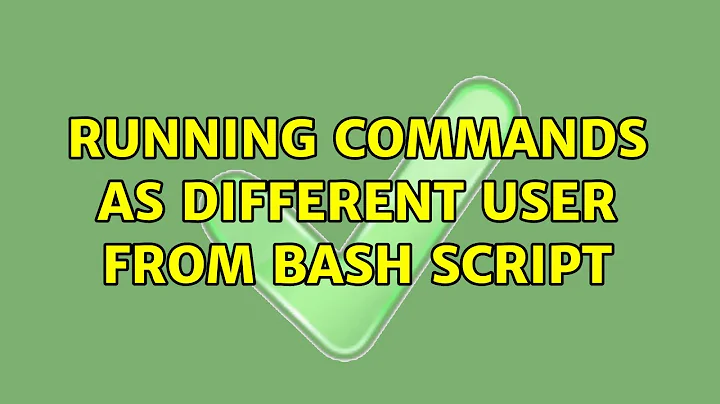 RUNNING COMMANDS AS DIFFERENT USER FROM BASH SCRIPT